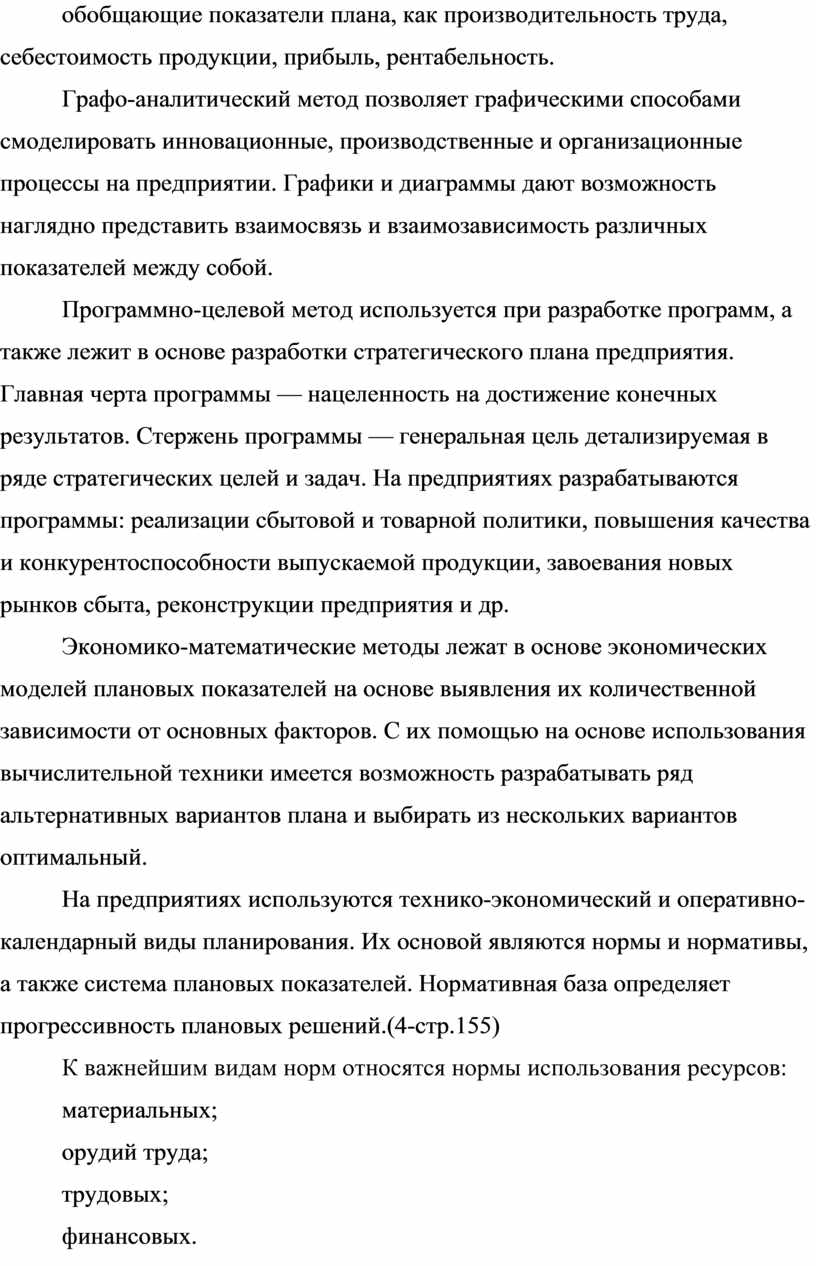 обобщающие показатели плана, как производительность труда, себестоимость продукции, прибыль, рентабельность.

Графо-аналитический метод позволяет графическими способами смоделировать инновационные, производственные и организационные процессы на предприятии. Графики и диаграммы дают возможность наглядно представить взаимосвязь и взаимозависимость различных показателей между собой.

Программно-целевой метод используется при разработке программ, а также лежит в основе разработки стратегического плана предприятия. Главная черта программы — нацеленность на достижение конечных результатов. Стержень программы — генеральная цель детализируемая в ряде стратегических целей и задач. На предприятиях разрабатываются программы: реализации сбытовой и товарной политики, повышения качества и конкурентоспособности выпускаемой продукции, завоевания новых рынков сбыта, реконструкции предприятия и др.

Экономико-математические методы лежат в основе экономических моделей плановых показателей на основе выявления их количественной зависимости от основных факторов. С их помощью на основе использования вычислительной техники имеется возможность разрабатывать ряд альтернативных вариантов плана и выбирать из нескольких вариантов оптимальный.

На предприятиях используются технико-экономический и оперативно-календарный виды планирования. Их основой являются нормы и нормативы, а также система плановых показателей. Нормативная база определяет прогрессивность плановых решений.(4-стр.155)

К важнейшим видам норм относятся нормы использования ресурсов:

материальных;

орудий труда;

трудовых;

финансовых.